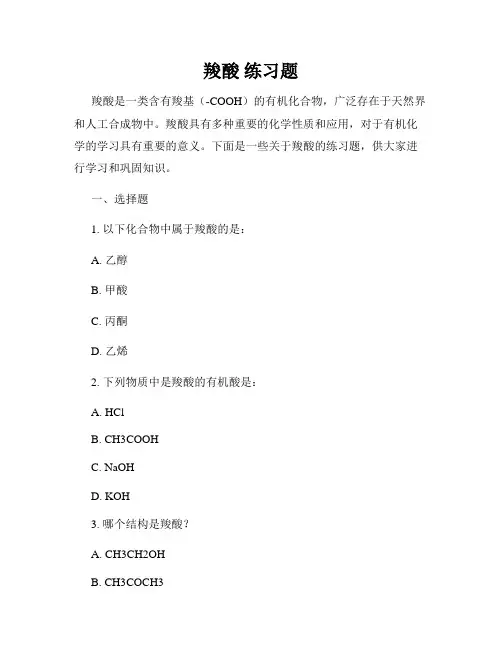 羧酸 练习题

羧酸是一类含有羧基（-COOH）的有机化合物，广泛存在于天然界和人工合成物中。羧酸具有多种重要的化学性质和应用，对于有机化学的学习具有重要的意义。下面是一些关于羧酸的练习题，供大家进行学习和巩固知识。

一、选择题

1. 以下化合物中属于羧酸的是：

A. 乙醇

B. 甲酸

C. 丙酮

D. 乙烯

2. 下列物质中是羧酸的有机酸是：

A. HCl

B. CH3COOH

C. NaOH

D. KOH

3. 哪个结构是羧酸？

A. CH3CH2OH

B. CH3COCH3